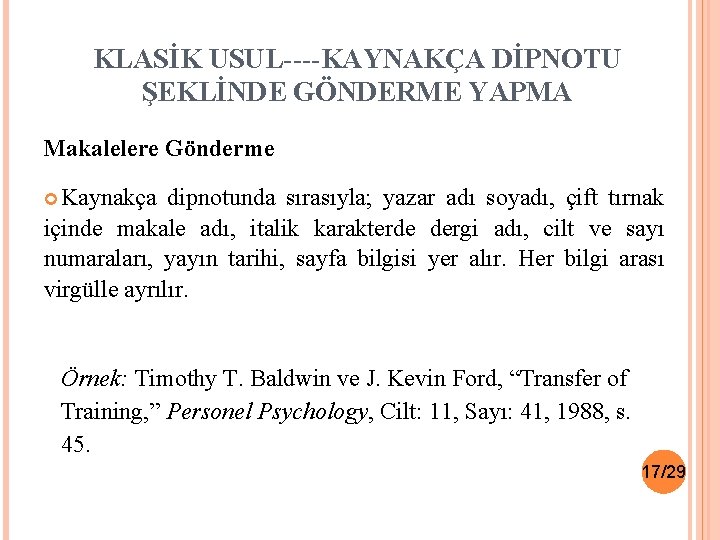 KLASİK USUL----KAYNAKÇA DİPNOTU ŞEKLİNDE GÖNDERME YAPMA

Makalelere Gönderme

Kaynakça dipnotunda sırasıyla; yazar adı soyadı, çift tırnak içinde makale adı, italik karakterde dergi adı, cilt ve sayı numaraları, yayın tarihi, sayfa bilgisi yer alır. Her bilgi arası virgülle ayrılır.

Örnek: Timothy T. Baldwin ve J. Kevin Ford, “Transfer of Training,” Personel Psychology, Cilt: 11, Sayı: 41, 1988, s. 45.

17/29